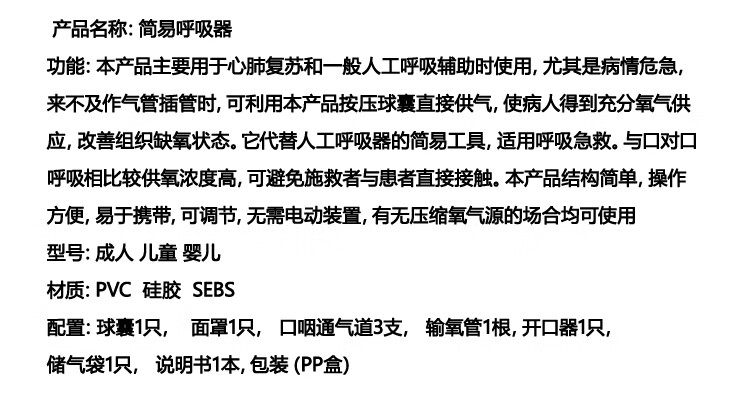 产品名称: 简易呼吸器

功能: 本产品主要用于心肺复苏和一般人工呼吸辅助时使用, 尤其是病情危急, 来不及作气管插管时, 可利用本产品按压球囊直接供气, 使病人得到充分氧气供应, 改善组织缺氧状态。它代替人工呼吸器的简易工具, 适用呼吸急救。与口对口呼吸相比较供氧浓度高, 可避免施救者与患者直接接触。本产品结构简单, 操作方便, 易于携带, 可调节, 无需电动装置, 有无压缩氧气源的场合均可使用

型号: 成人 儿童 婴儿

材质: PVC 硅胶 SEBS

配置: 球囊1只, 面罩1只, 口咽通气道3支, 输氧管1根, 开口器1只, 储气袋1只, 说明书1本, 包装 (PP盒)